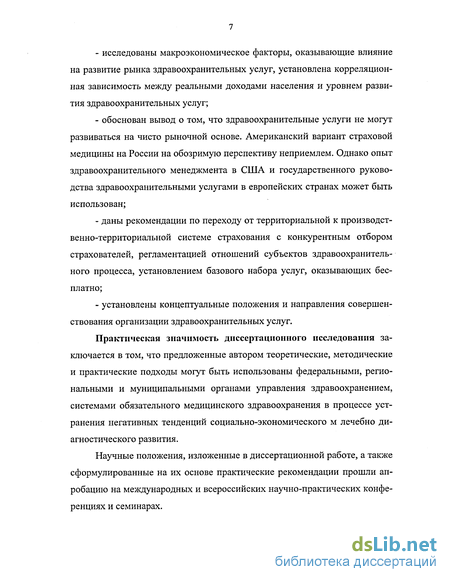 7

- исследованы макроэкономическое факторы, оказывающие влияние на развитие рынка здравоохранительных услуг, установлена корреляционная зависимость между реальными доходами населения и уровнем развития здравоохранительных услуг;

- обоснован вывод о том, что здравоохранительные услуги не могут развиваться на чисто рыночной основе. Американский вариант страховой медицины на России на обозримую перспективу неприемлем. Однако опыт здравоохранительного менеджмента в США и государственного руководства здравоохранительными услугами в европейских странах может быть использован;

- даны рекомендации по переходу от территориальной к производственно-территориальной системе страхования с конкурентным отбором страхователей, регламентацией отношений субъектов здравоохранительного процесса, установлением базового набора услуг, оказывающих бесплатно;

- установлены концептуальные положения и направления совершенствования организации здравоохранительных услуг.

Практическая значимость диссертационного исследования заключается в том, что предложенные автором теоретические, методические и практические подходы могут быть использованы федеральными, региональными и муниципальными органами управления здравоохранением, системами обязательного медицинского здравоохранения в процессе устранения негативных тенденций социально-экономического м лечебно диагностического развития.

Научные положения, изложенные в диссертационной работе, а также сформулированные на их основе практические рекомендации прошли апробацию на международных и всероссийских научно-практических конференциях и семинарах.

dsLib.net
библиотека диссертаций